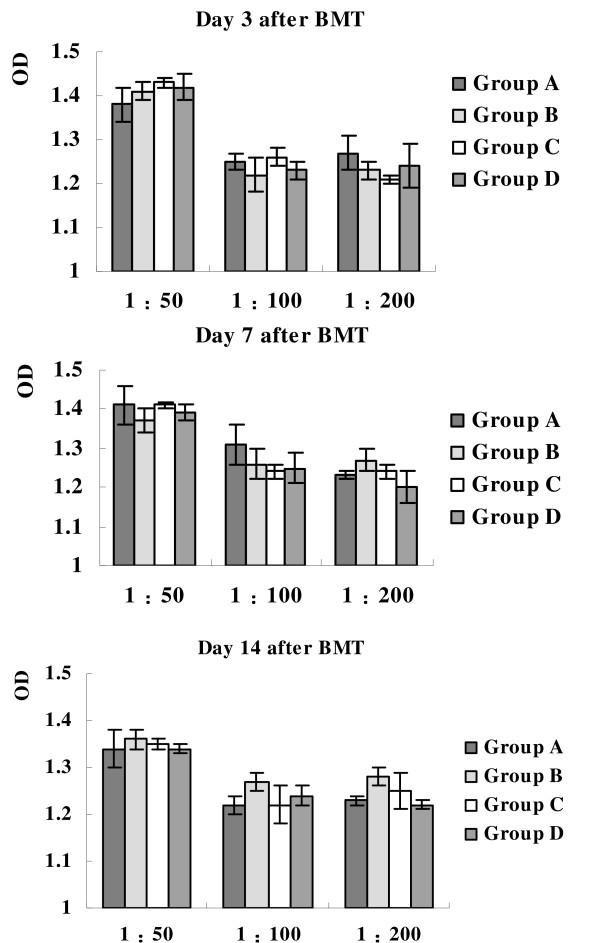 Day 3 after BMT

OD

1.5
1.4
1.3
1.2
1.1
1

1 : 50
1 : 100
1 : 200

Group A
Group B
Group C
Group D

Day 7 after BMT

OD

1.5
1.4
1.3
1.2
1.1
1

1 : 50
1 : 100
1 : 200

Group A
Group B
Group C
Group D

Day 14 after BMT

OD

1.5
1.4
1.3
1.2
1.1
1

1 : 50
1 : 100
1 : 200

Group A
Group B
Group C
Group D